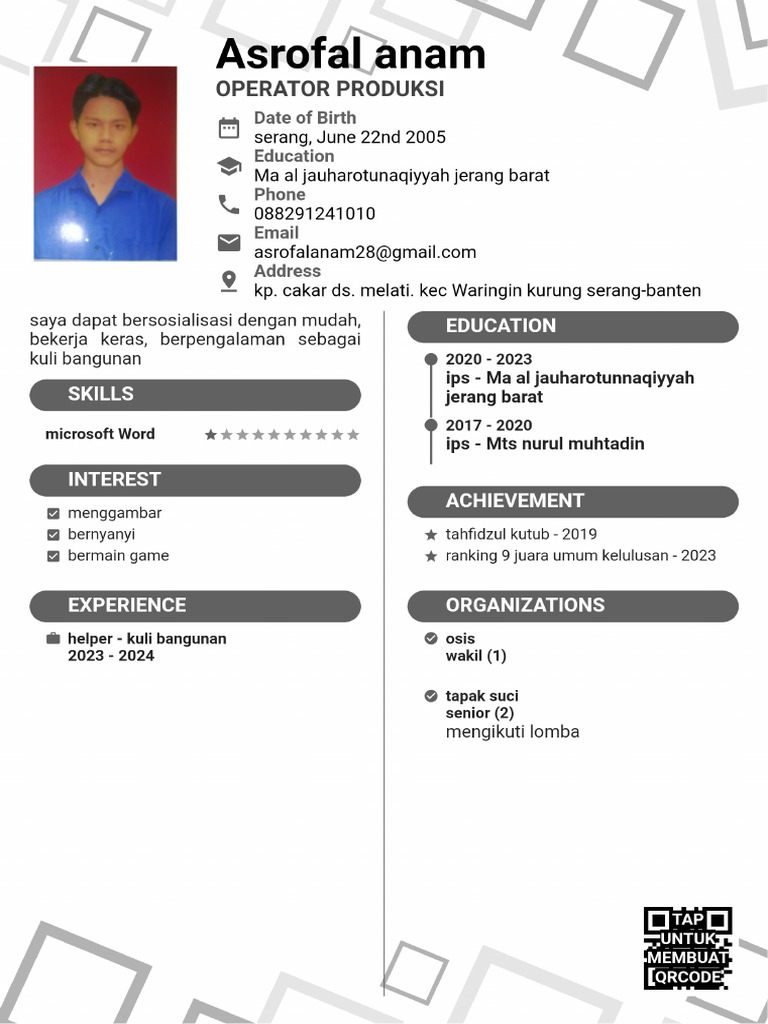 Asrofal anam
OPERATOR PRODUKSI

Date of Birth
serang, June 22nd 2005
Education
Ma al jauharotunaqiyyah jerang barat
Phone
088291241010
Email
asrofalanam28@gmail.com
Address
kp. cakar ds. melati. kec Waringin kurung serang-banten

saya dapat bersosialisasi dengan mudah, bekerja keras, berpengalaman sebagai kuli bangunan

SKILLS

microsoft Word

INTEREST

menggambar
bernyanyi
bermain game

EXPERIENCE

helper - kuli bangunan
2023 - 2024

EDUCATION

2020 - 2023
ips - Ma al jauharotunnaqiyyah jerang barat

2017 - 2020
ips - Mts nurul muhtadin

ACHIEVEMENT

tahfidzul kutub - 2019
ranking 9 juara umum kelulusan - 2023

ORGANIZATIONS

osis
wakil (1)

tapak suci
senior (2)
mengikuti lomba

TAP UNTUK MEMBUAT QRCODE